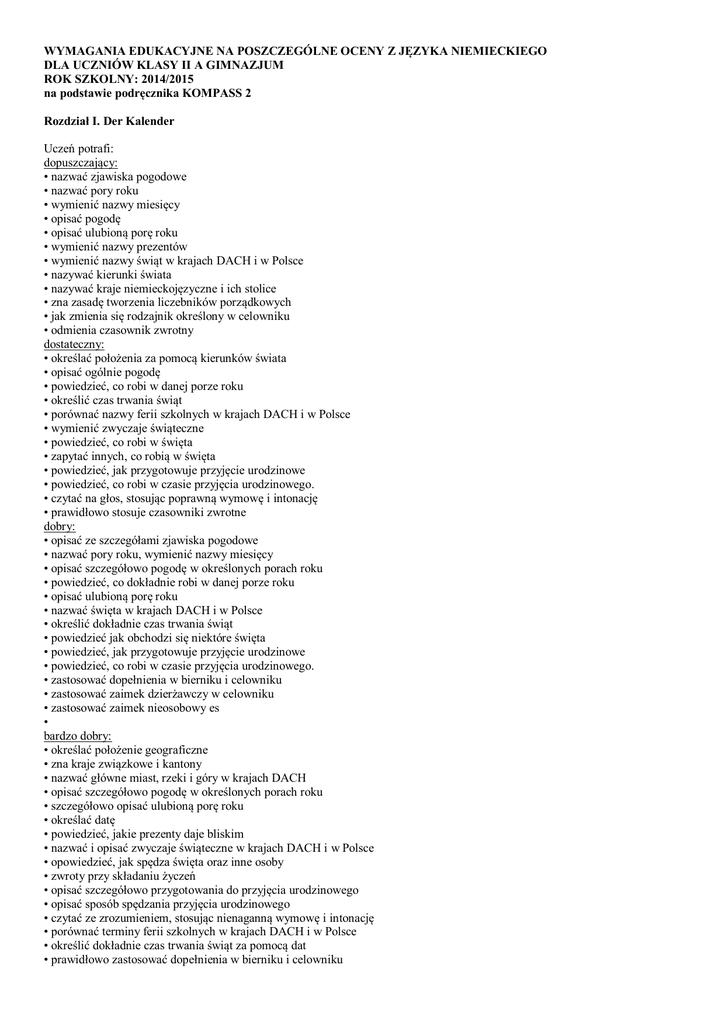 WYMAGANIA EDUKACYJNE NA POSZCZEGÓLNE OCENY Z JĘZYKA NIEMIECKIEGO DLA UCZNIÓW KLASY II A GIMNAZJUM
ROK SZKOLNY: 2014/2015
na podstawie podręcznika KOMPASS 2

Rozdział I. Der Kalender

Uczeń potrafi:
dopuszczający:
• nazwać zjawiska pogodowe
• nazwać pory roku
• wymienić nazwy miesięcy
• opisać pogodę
• opisać ulubioną porę roku
• wymienić nazwy prezentów
• wymienić nazwy świąt w krajach DACH i w Polsce
• nazywać kierunki świata
• nazywać kraje niemieckojęzyczne i ich stolice
• zna zasadę tworzenia liczebników porządkowych
• jak zmienia się rodzajnik określony w celowniku
• odmienia czasownik zwrotny
dostateczny:
• określać położenia za pomocą kierunków świata
• opisać ogólnie pogodę
• powiedzieć, co robi w danej porze roku
• określić czas trwania świąt
• porównać nazwy ferii szkolnych w krajach DACH i w Polsce
• wymienić zwyczaje świąteczne
• powiedzieć, co robi w święta
• zapytać innych, co robią w święta
• powiedzieć, jak przygotowuje przyjęcie urodzinowe
• powiedzieć, co robi w czasie przyjęcia urodzinowego.
• czytać na głos, stosując poprawną wymowę i intonację
• prawidłowo stosuje czasowniki zwrotne
dobry:
• opisać ze szczegółami zjawiska pogodowe
• nazwać pory roku, wymienić nazwy miesięcy
• opisać szczegółowo pogodę w określonych porach roku
• powiedzieć, co dokładnie robi w danej porze roku
• opisać ulubioną porę roku
• nazwać święta w krajach DACH i w Polsce
• określić dokładnie czas trwania świąt
• powiedzieć jak obchodzi się niektóre święta
• powiedzieć, jak przygotowuje przyjęcie urodzinowe
• powiedzieć, co robi w czasie przyjęcia urodzinowego.
• zastosować dopełnienia w bierniku i celowniku
• zastosować zaimek dzierżawczy w celowniku
• zastosować zaimek nieosobowy es
•
bardzo dobry:
• określać położenie geograficzne
• zna kraje związkowe i kantony
• nazwać główne miast, rzeki i góry w krajach DACH
• opisać szczegółowo pogodę w określonych porach roku
• szczegółowo opisać ulubioną porę roku
• określać datę
• powiedzieć, jakie prezenty daje bliskim
• nazwać i opisać zwyczaje świąteczne w krajach DACH i w Polsce
• opowiedzieć, jak spędza święta oraz inne osoby
• zwroty przy składaniu życzeń
• opisać szczegółowo przygotowania do przyjęcia urodzinowego
• opisać sposób spędzania przyjęcia urodzinowego
• czytać ze zrozumieniem, stosując nienaganną wymowę i intonację
• porównać terminy ferii szkolnych w krajach DACH i w Polsce
• określić dokładnie czas trwania świąt za pomocą dat
• prawidłowo zastosować dopełnienia w bierniku i celowniku